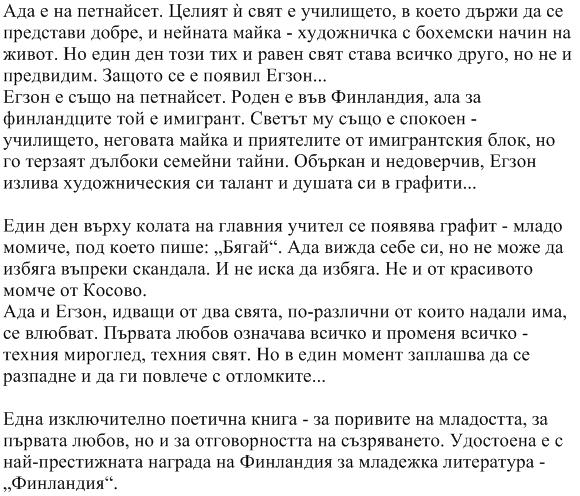 Ада е на петнайсет. Целият ѝ свят е училището, в което държи да се представи добре, и нейната майка - художничка с бохемски начин на живот. Но един ден този тих и равен свят става всичко друго, но не и предвидим. Защото се е появил Егзон...
Егзон е също на петнайсет. Роден е във Финландия, ала за финландците той е имигрант. Светът му също е спокоен - училището, неговата майка и приятелите от имигрантския блок, но го терзаят дълбоки семейни тайни. Объркан и недоверчив, Егзон излива художническия си талант и душата си в графити...

Един ден върху колата на главния учител се появява графит - младо момиче, под което пише: „Бягай“. Ада вижда себе си, но не може да избяга въпреки скандала. И не иска да избяга. Не и от красивото момче от Косово.
Ада и Егзон, идващи от два свята, по-различни от които надали има, се влюбват. Първата любов означава всичко и променя всичко - техния мироглед, техния свят. Но в един момент заплашва да се разпадне и да ги повлече с отломките...

Една изключително поетична книга - за поривите на младостта, за първата любов, но и за отговорността на съзряването. Удостоена е с най-престижната награда на Финландия за младежка литература - „Финландия“.